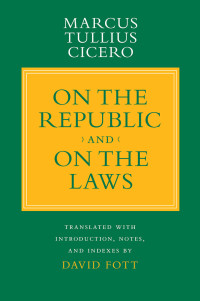 MARCUS TULLIUS CICERO

ON THE REPUBLIC

AND

ON THE LAWS

TRANSLATED WITH INTRODUCTION, NOTES, AND INDEXES BY

DAVID FOTT